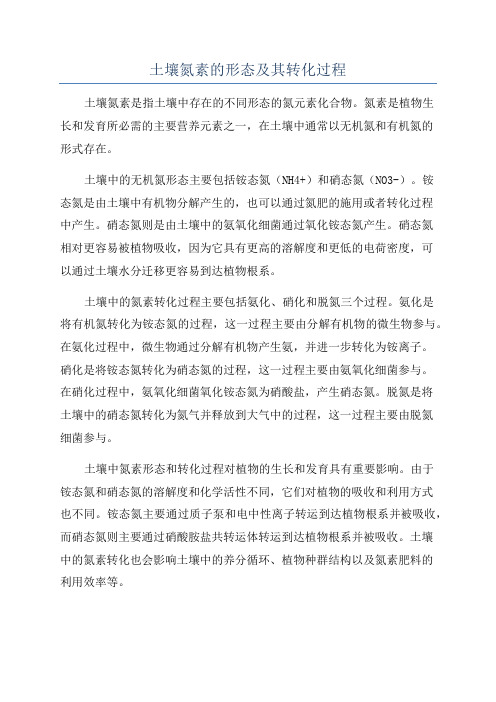 土壤氮素的形态及其转化过程

土壤氮素是指土壤中存在的不同形态的氮元素化合物。氮素是植物生长和发育所必需的主要营养元素之一，在土壤中通常以无机氮和有机氮的形式存在。

土壤中的无机氮形态主要包括铵态氮（NH4+）和硝态氮（NO3-）。铵态氮是由土壤中有机物分解产生的，也可以通过氮肥的施用或者转化过程中产生。硝态氮则是由土壤中的氨氧化细菌通过氧化铵态氮产生。硝态氮相对更容易被植物吸收，因为它具有更高的溶解度和更低的电荷密度，可以通过土壤水分迁移更容易到达植物根系。

土壤中的氮素转化过程主要包括氨化、硝化和脱氮三个过程。氨化是将有机氮转化为铵态氮的过程，这一过程主要由分解有机物的微生物参与。在氨化过程中，微生物通过分解有机物产生氨，并进一步转化为铵离子。硝化是将铵态氮转化为硝态氮的过程，这一过程主要由氨氧化细菌参与。在硝化过程中，氨氧化细菌氧化铵态氮为硝酸盐，产生硝态氮。脱氮是将土壤中的硝态氮转化为氮气并释放到大气中的过程，这一过程主要由脱氮细菌参与。

土壤中氮素形态和转化过程对植物的生长和发育具有重要影响。由于铵态氮和硝态氮的溶解度和化学活性不同，它们对植物的吸收和利用方式也不同。铵态氮主要通过质子泵和电中性离子转运到达植物根系并被吸收，而硝态氮则主要通过硝酸胺盐共转运体转运到达植物根系并被吸收。土壤中的氮素转化也会影响土壤中的养分循环、植物种群结构以及氮素肥料的利用效率等。